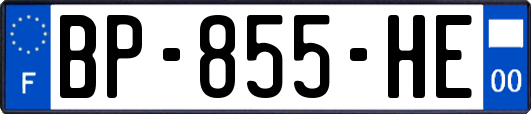 F

BP-855-HE

00